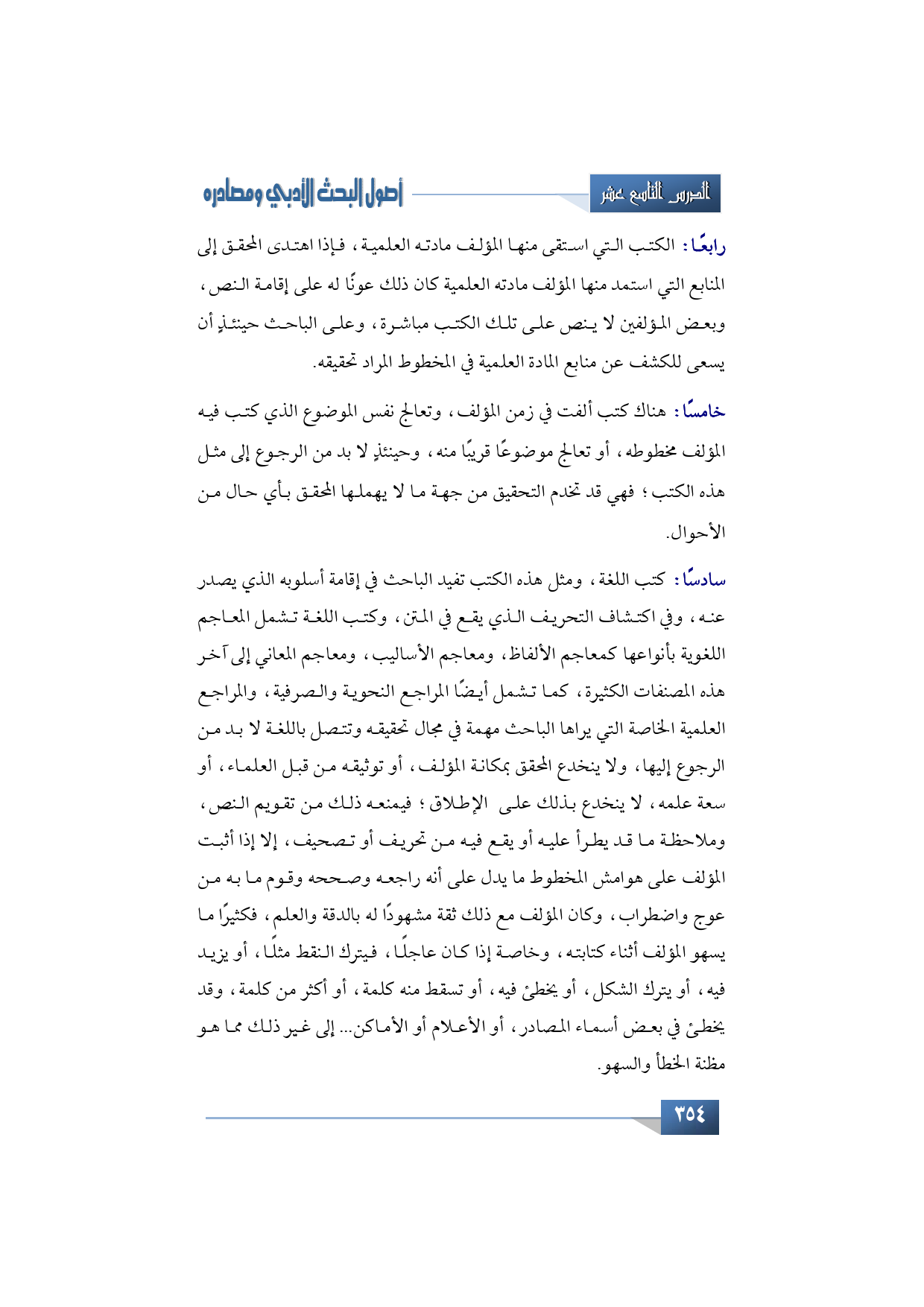 الدرس التاسع عشر

أصول البحث الأدبي ومصادره

رابعًا: الكتب التي استقى منها المؤلف مادته العلمية، فإذا اهتدى المحقق إلى المنابع التي استمد منها المؤلف مادته العلمية كان ذلك عونًا له على إقامة النص، وبعض المؤلفين لا ينص على تلك الكتب مباشرة، وعلى الباحث حينئذٍ أن يسعى للكشف عن منابع المادة العلمية في المخطوط المراد تحقيقه.

خامسًا: هناك كتب ألفت في زمن المؤلف، وتعالج نفس الموضوع الذي كتب فيه المؤلف مخطوطه، أو تعالج موضوعًا قريبًا منه، وحينئذٍ لا بد من الرجوع إلى مثل هذه الكتب؛ فهي قد تخدم التحقيق من جهة ما لا يهملها المحقق بأي حال من الأحوال.

سادسًا: كتب اللغة، ومثل هذه الكتب تفيد الباحث في إقامة أسلوبه الذي يصدر عنه، وفي اكتشاف التحريف الذي يقع في المتن، وكتب اللغة تشمل المعاجم اللغوية بأنواعها كمعاجم الألفاظ، ومعاجم الأساليب، ومعاجم المعاني إلى آخر هذه المصنفات الكثيرة، كما تشمل أيضًا المراجع النحوية والصرفية، والمراجع العلمية الخاصة التي يراها الباحث مهمة في مجال تحقيقه وتتصل باللغة لا بد من الرجوع إليها، ولا ينخدع المحقق بمكانة المؤلف، أو توثيقه من قبل العلماء، أو سعة علمه، لا ينخدع بذلك على الإطلاق؛ فيمنعه ذلك من تقويم النص، وملاحظة ما قد يطرأ عليه أو يقع فيه من تحريف أو تصحيف، إلا إذا أثبت المؤلف على هوامش المخطوط ما يدل على أنه راجعه وصححه وقوم ما به من عوج واضطراب، وكان المؤلف مع ذلك ثقة مشهودًا له بالدقة والعلم، فكثيرًا ما يسهو المؤلف أثناء كتابته، وخاصة إذا كان عاجلًا، فيترك النقط مثلًا، أو يزيد فيه، أو يترك الشكل، أو يخطئ فيه، أو تسقط منه كلمة، أو أكثر من كلمة، وقد يخطئ في بعض أسماء المصادر، أو الأعلام أو الأماكن... إلى غير ذلك مما هو مظنة الخطأ والسهو.

٣٥٤